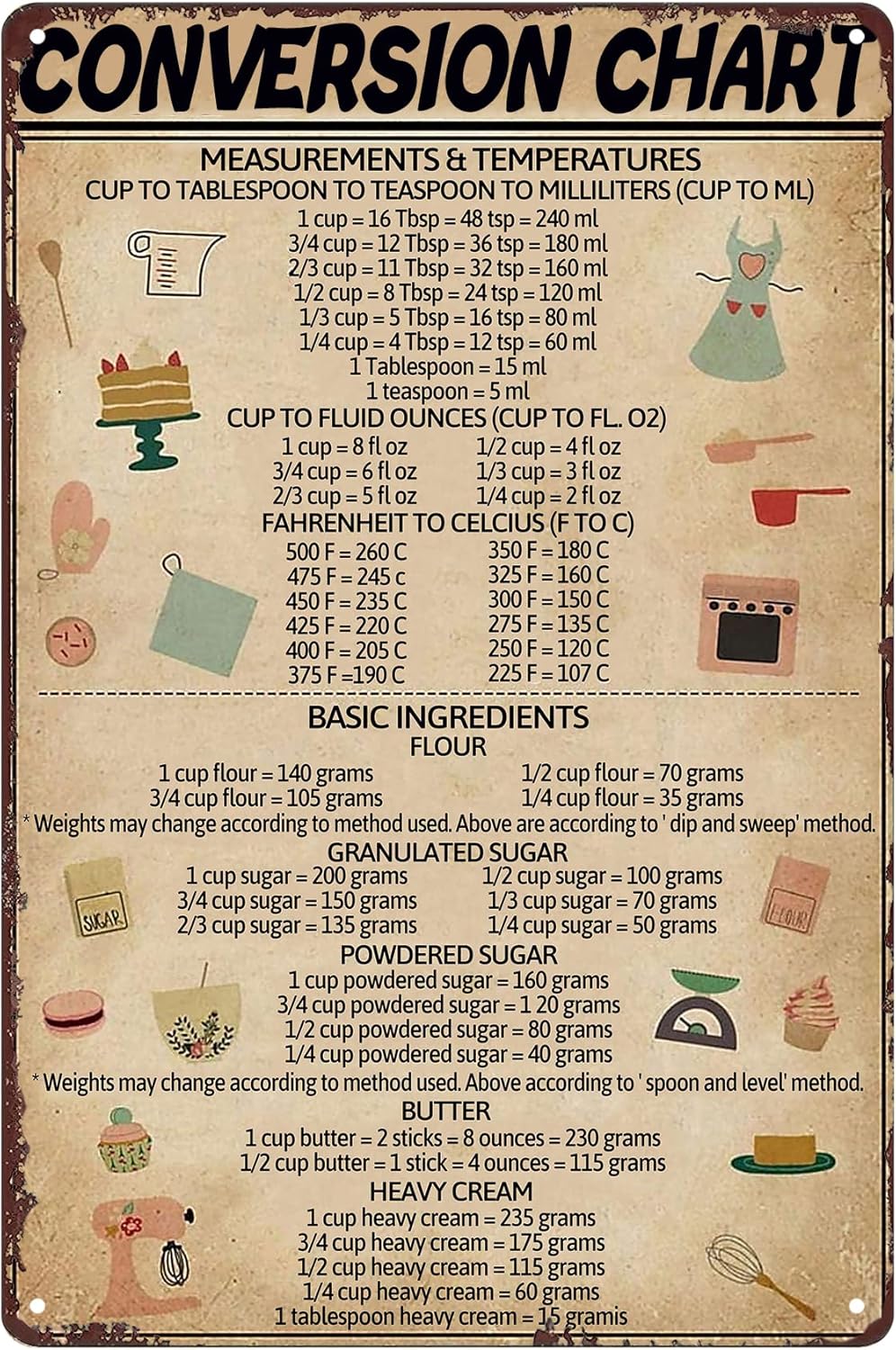 CONVERSION CHART

MEASUREMENTS & TEMPERATURES
CUP TO TABLESPOON TO TEASPOON TO MILLILITERS (CUP TO ML)

1 cup = 16 Tbsp = 48 tsp = 240 ml
3/4 cup = 12 Tbsp = 36 tsp = 180 ml
2/3 cup = 11 Tbsp = 32 tsp = 160 ml
1/2 cup = 8 Tbsp = 24 tsp = 120 ml
1/3 cup = 5 Tbsp = 16 tsp = 80 ml
1/4 cup = 4 Tbsp = 12 tsp = 60 ml
1 Tablespoon = 15 ml
1 teaspoon = 5 ml

CUP TO FLUID OUNCES (CUP TO FL. O2)

1 cup = 8 fl oz
3/4 cup = 6 fl oz
2/3 cup = 5 fl oz

1/2 cup = 4 fl oz
1/3 cup = 3 fl oz
1/4 cup = 2 fl oz

FAHRENHEIT TO CELCIUS (F TO C)

500 F = 260 C
475 F = 245 c
450 F = 235 C
425 F = 220 C
400 F = 205 C
375 F =190 C

350 F = 180 C
325 F = 160 C
300 F = 150 C
275 F = 135 C
250 F = 120 C
225 F = 107 C

BASIC INGREDIENTS
FLOUR

1 cup flour = 140 grams
3/4 cup flour = 105 grams

1/2 cup flour = 70 grams
1/4 cup flour = 35 grams

* Weights may change according to method used. Above are according to ' dip and sweep' method.

GRANULATED SUGAR

SUGAR

1 cup sugar = 200 grams
3/4 cup sugar = 150 grams
2/3 cup sugar = 135 grams

1/2 cup sugar = 100 grams
1/3 cup sugar = 70 grams
1/4 cup sugar = 50 grams

FLOUR

POWDERED SUGAR
1 cup powdered sugar = 160 grams
3/4 cup powdered sugar = 1 20 grams
1/2 cup powdered sugar = 80 grams
1/4 cup powdered sugar = 40 grams

* Weights may change according to method used. Above according to ' spoon and level' method.

BUTTER
1 cup butter = 2 sticks = 8 ounces = 230 grams
1/2 cup butter = 1 stick = 4 ounces = 115 grams

HEAVY CREAM
1 cup heavy cream = 235 grams
3/4 cup heavy cream = 175 grams
1/2 cup heavy cream = 115 grams
1/4 cup heavy cream = 60 grams
1 tablespoon heavy cream = 15 gramis